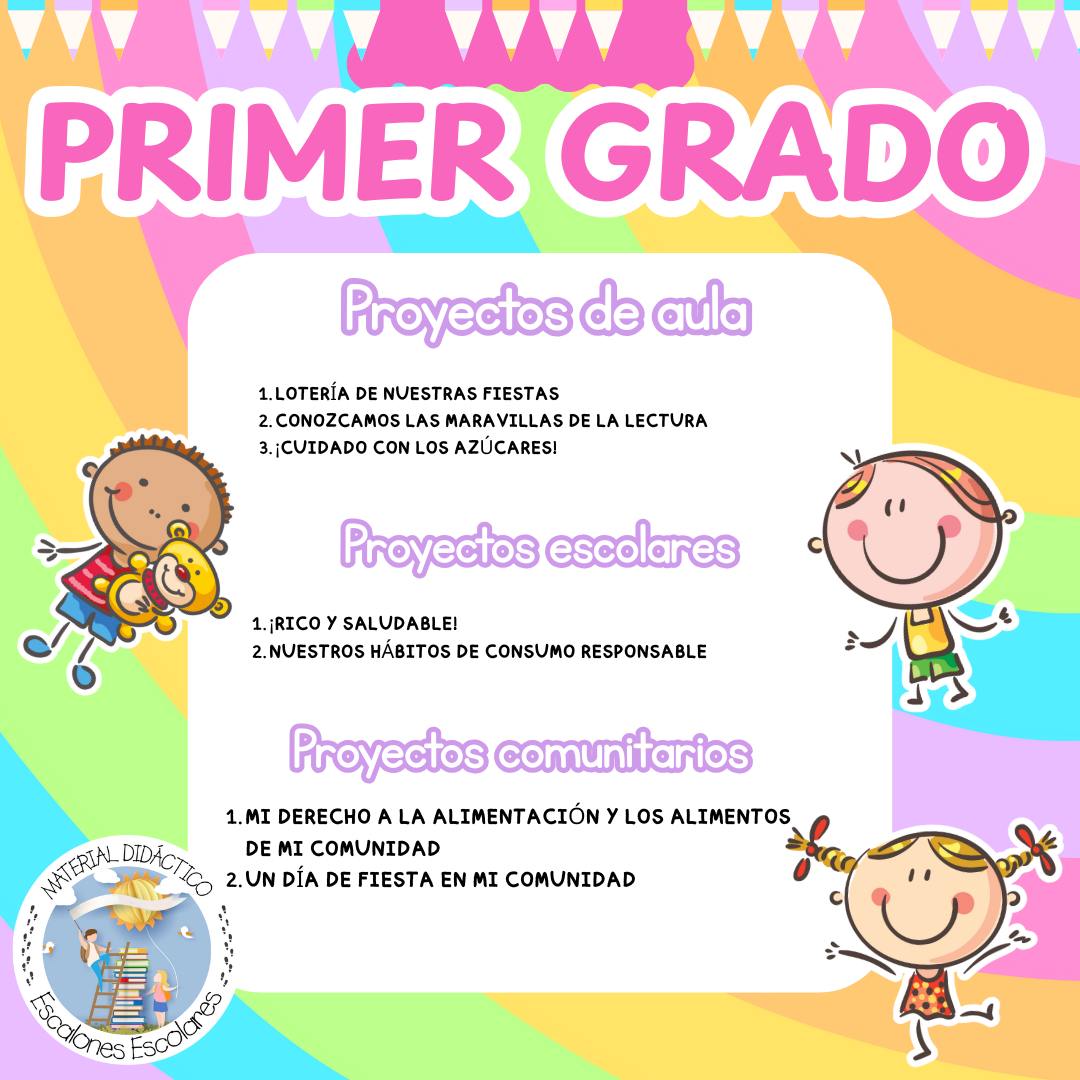 PRIMER GRADO

Proyectos de aula

1. LOTERÍA DE NUESTRAS FIESTAS
2. CONOZCAMOS LAS MARAVILLAS DE LA LECTURA
3. ¡CUIDADO CON LOS AZÚCARES!

Proyectos escolares

1. ¡RICO Y SALUDABLE!
2. NUESTROS HÁBITOS DE CONSUMO RESPONSABLE

Proyectos comunitarios

1. MI DERECHO A LA ALIMENTACIÓN Y LOS ALIMENTOS DE MI COMUNIDAD
2. UN DÍA DE FIESTA EN MI COMUNIDAD

MATERIAL DIDÁCTICO
Escalones Escolares